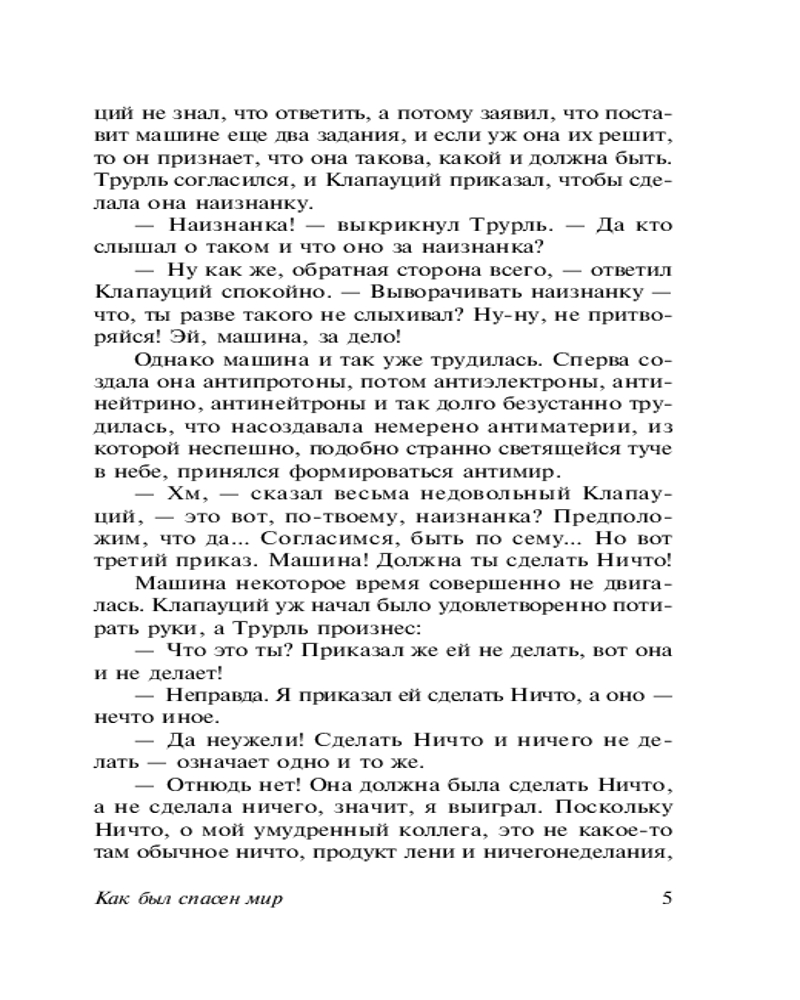 ций не знал, что ответить, а потому заявил, что поставит машине еще два задания, и если уж она их решит, то он признает, что она такова, какой и должна быть. Трурль согласился, и Клапауций приказал, чтобы сделала она наизнанку.

— Наизнанка! — выкрикнул Трурль. — Да кто слышал о таком и что оно за наизнанка?

— Ну как же, обратная сторона всего, — ответил Клапауций спокойно. — Выворачивать наизнанку — что, ты разве такого не слыхивал? Ну-ну, не притворяйся! Эй, машина, за дело!

Однако машина и так уже трудилась. Сперва создала она антипротоны, потом антиэлектроны, антинейтрино, антинейтроны и так долго безустанно трудилась, что насоздавала немерено антиматерии, из которой неспешно, подобно странно светящейся туче в небе, принялся формироваться антимир.

— Хм, — сказал весьма недовольный Клапауций, — это вот, по-твоему, наизнанка? Предположим, что да... Согласимся, быть по сему... Но вот третий приказ. Машина! Должна ты сделать Ничто!

Машина некоторое время совершенно не двигалась. Клапауций уж начал было удовлетворенно потирать руки, а Трурль произнес:

— Что это ты? Приказал же ей не делать, вот она и не делает!

— Неправда. Я приказал ей сделать Ничто, а оно — нечто иное.

— Да неужели! Сделать Ничто и ничего не делать — означает одно и то же.

— Отнюдь нет! Она должна была сделать Ничто, а не сделала ничего, значит, я выиграл. Поскольку Ничто, о мой умудренный коллега, это не какое-то там обычное ничто, продукт лени и ничегонеделания,

Как был спасен мир 5